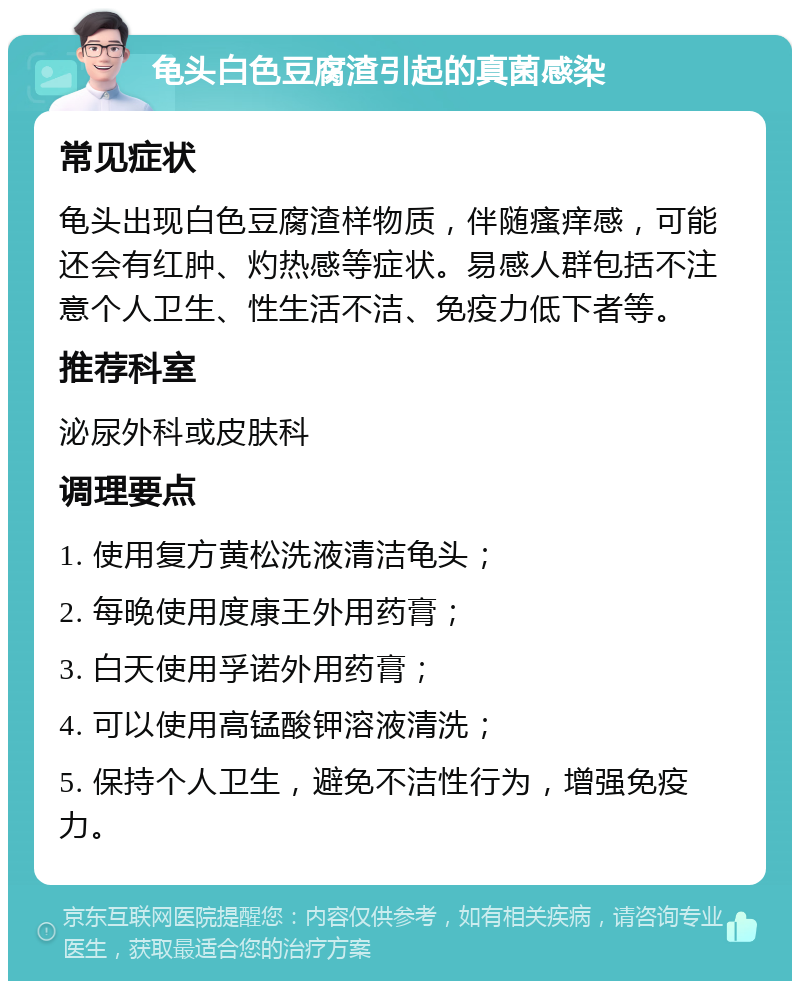 龟头白色豆腐渣引起的真菌感染

常见症状

龟头出现白色豆腐渣样物质，伴随瘙痒感，可能还会有红肿、灼热感等症状。易感人群包括不注意个人卫生、性生活不洁、免疫力低下者等。

推荐科室

泌尿外科或皮肤科

调理要点

1. 使用复方黄松洗液清洁龟头；

2. 每晚使用度康王外用药膏；

3. 白天使用孚诺外用药膏；

4. 可以使用高锰酸钾溶液清洗；

5. 保持个人卫生，避免不洁性行为，增强免疫力。

京东互联网医院提醒您：内容仅供参考，如有相关疾病，请咨询专业医生，获取最适合您的治疗方案